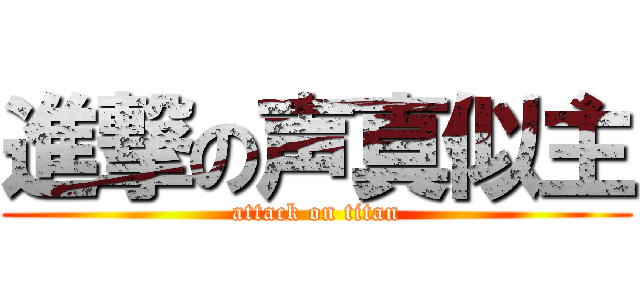 進撃の声真似主
attack on titan